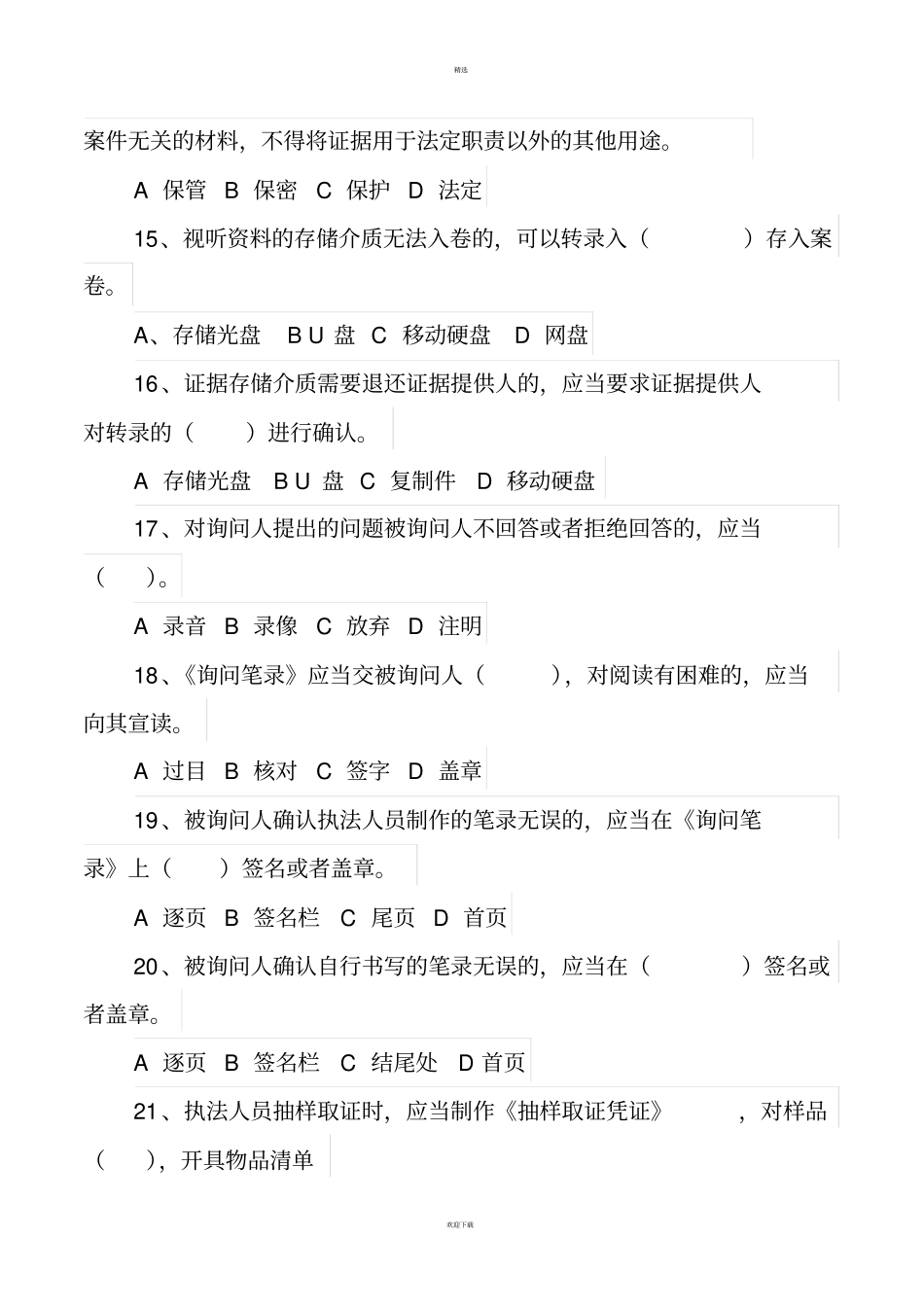 精选

案件无关的材料，不得将证据用于法定职责以外的其他用途。

A 保管 B 保密 C 保护 D 法定

15、视听资料的存储介质无法入卷的，可以转录入（ ）存入案卷。

A、存储光盘 B U 盘 C 移动硬盘 D 网盘

16、证据存储介质需要退还证据提供人的，应当要求证据提供人对转录的（ ）进行确认。

A 存储光盘 B U 盘 C 复制件 D 移动硬盘

17、对询问人提出的问题被询问人不回答或者拒绝回答的，应当（ ）。

A 录音 B 录像 C 放弃 D 注明

18、《询问笔录》应当交被询问人（ ），对阅读有困难的，应当向其宣读。

A 过目 B 核对 C 签字 D 盖章

19、被询问人确认执法人员制作的笔录无误的，应当在《询问笔录》上（ ）签名或者盖章。

A 逐页 B 签名栏 C 尾页 D 首页

20、被询问人确认自行书写的笔录无误的，应当在（ ）签名或者盖章。

A 逐页 B 签名栏 C 结尾处 D 首页

21、执法人员抽样取证时，应当制作《抽样取证凭证》 ，对样品（ ），开具物品清单

欢迎下载